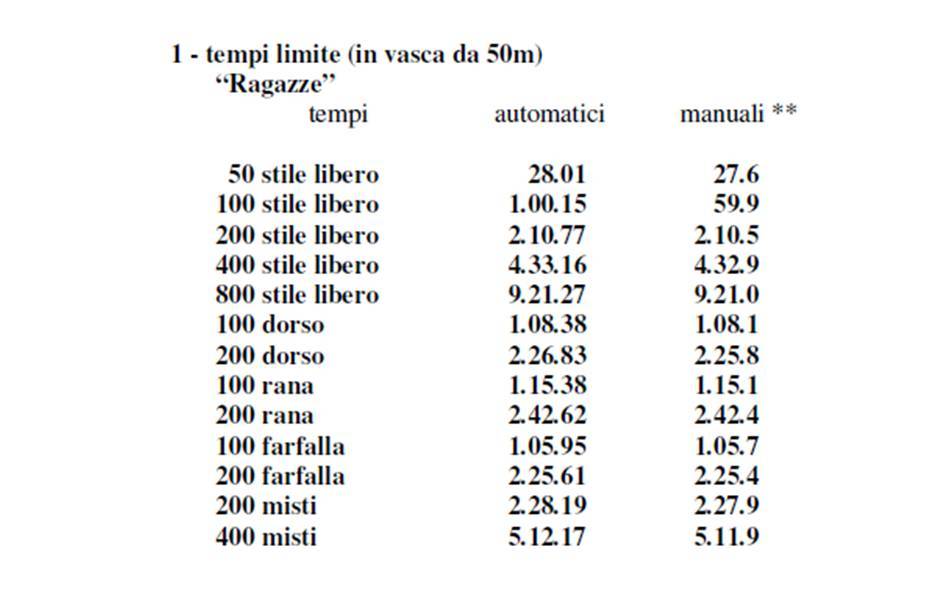 1 - tempi limite (in vasca da 50m)
"Ragazze"

| tempi | automatici | manuali ** |
|---|---|---|
| 50 stile libero | 28.01 | 27.6 |
| 100 stile libero | 1.00.15 | 59.9 |
| 200 stile libero | 2.10.77 | 2.10.5 |
| 400 stile libero | 4.33.16 | 4.32.9 |
| 800 stile libero | 9.21.27 | 9.21.0 |
| 100 dorso | 1.08.38 | 1.08.1 |
| 200 dorso | 2.26.83 | 2.25.8 |
| 100 rana | 1.15.38 | 1.15.1 |
| 200 rana | 2.42.62 | 2.42.4 |
| 100 farfalla | 1.05.95 | 1.05.7 |
| 200 farfalla | 2.25.61 | 2.25.4 |
| 200 misti | 2.28.19 | 2.27.9 |
| 400 misti | 5.12.17 | 5.11.9 |